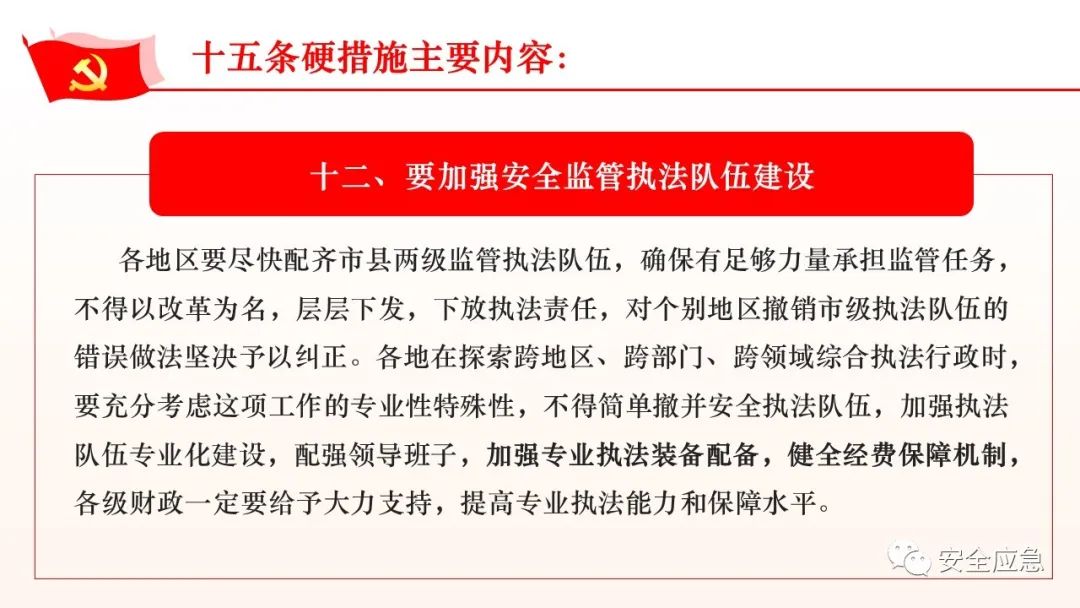 十五条硬措施主要内容：

十二、要加强安全监管执法队伍建设

各地区要尽快配齐市县两级监管执法队伍，确保有足够力量承担监管任务，不得以改革为名，层层下发，下放执法责任，对个别地区撤销市级执法队伍的错误做法坚决予以纠正。各地在探索跨地区、跨部门、跨领域综合执法行政时，要充分考虑这项工作的专业性特殊性，不得简单撤并安全执法队伍，加强执法队伍专业化建设，配强领导班子，加强专业执法装备配备，健全经费保障机制，各级财政一定要给予大力支持，提高专业执法能力和保障水平。

安全应急